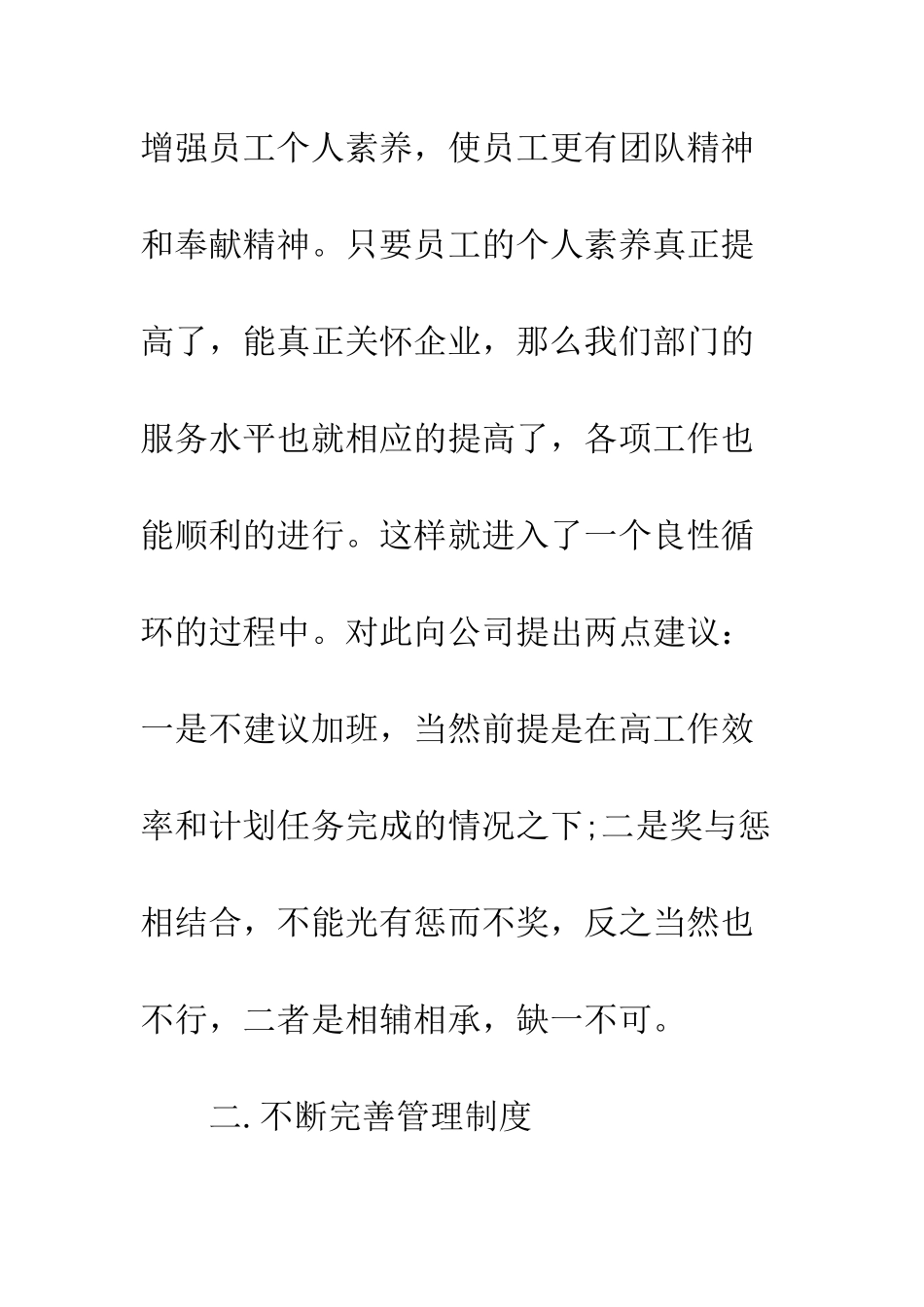 增强员工个人素养，使员工更有团队精神和奉献精神。只要员工的个人素养真正提高了，能真正关怀企业，那么我们部门的服务水平也就相应的提高了，各项工作也能顺利的进行。这样就进入了一个良性循环的过程中。对此向公司提出两点建议：一是不建议加班，当然前提是在高工作效率和计划任务完成的情况之下;二是奖与惩相结合，不能光有惩而不奖，反之当然也不行，二者是相辅相承，缺一不可。

二. 不断完善管理制度